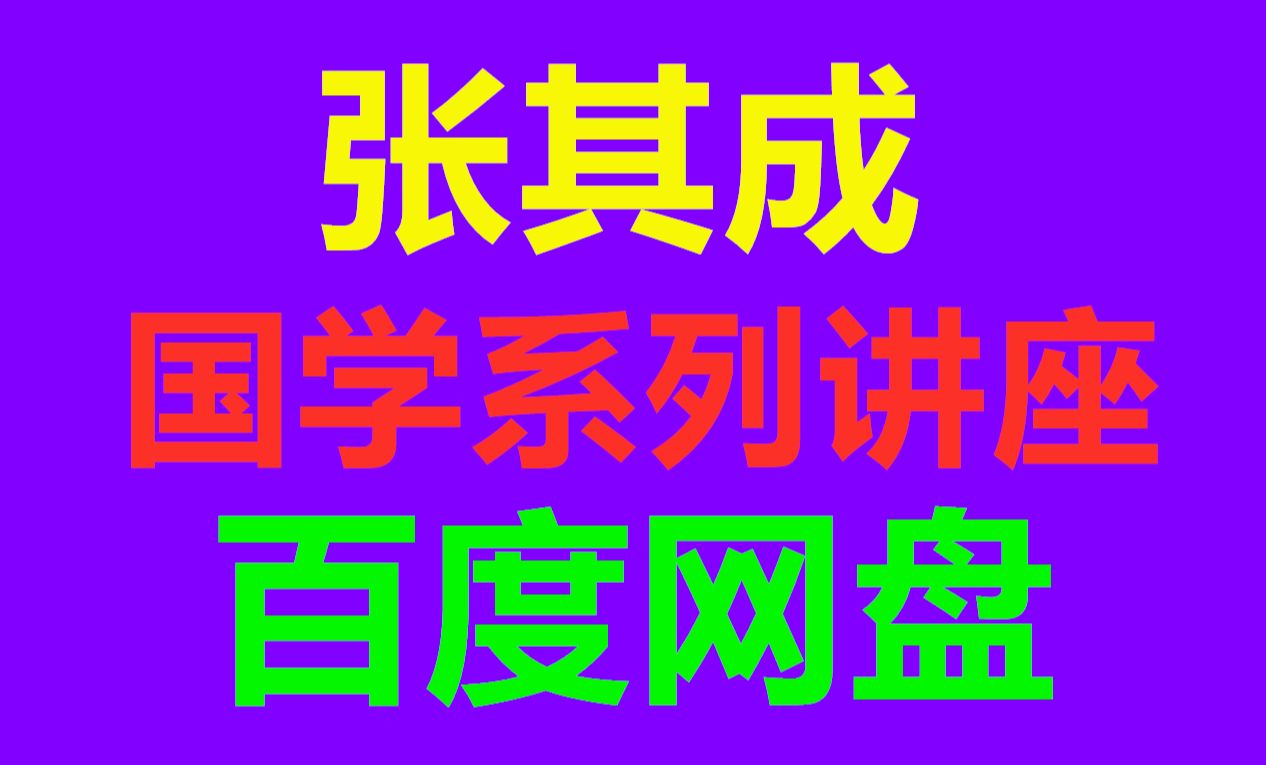 张其成
国学系列讲座
百度网盘